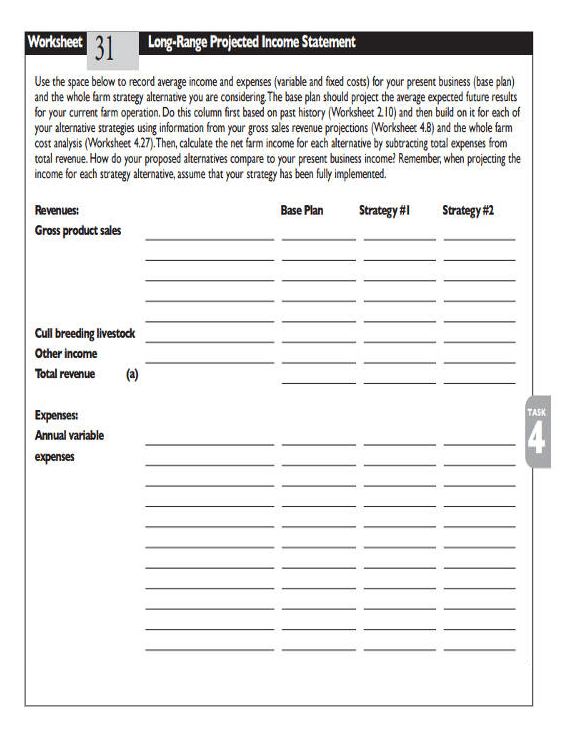 Worksheet 31 Long-Range Projected Income Statement

Use the space below to record average income and expenses (variable and fixed costs) for your present business (base plan) and the whole farm strategy alternative you are considering. The base plan should project the average expected future results for your current farm operation. Do this column first based on past history (Worksheet 2.10) and then build on it for each of your alternative strategies using information from your gross sales revenue projections (Worksheet 4.8) and the whole farm cost analysis (Worksheet 4.27). Then, calculate the net farm income for each alternative by subtracting total expenses from total revenue. How do your proposed alternatives compare to your present business income? Remember, when projecting the income for each strategy alternative, assume that your strategy has been fully implemented.

Revenues: Base Plan Strategy #1 Strategy #2

Gross product sales

Cull breeding livestock

Other income

Total revenue (a)

Expenses:

Annual variable expenses

TASK 4